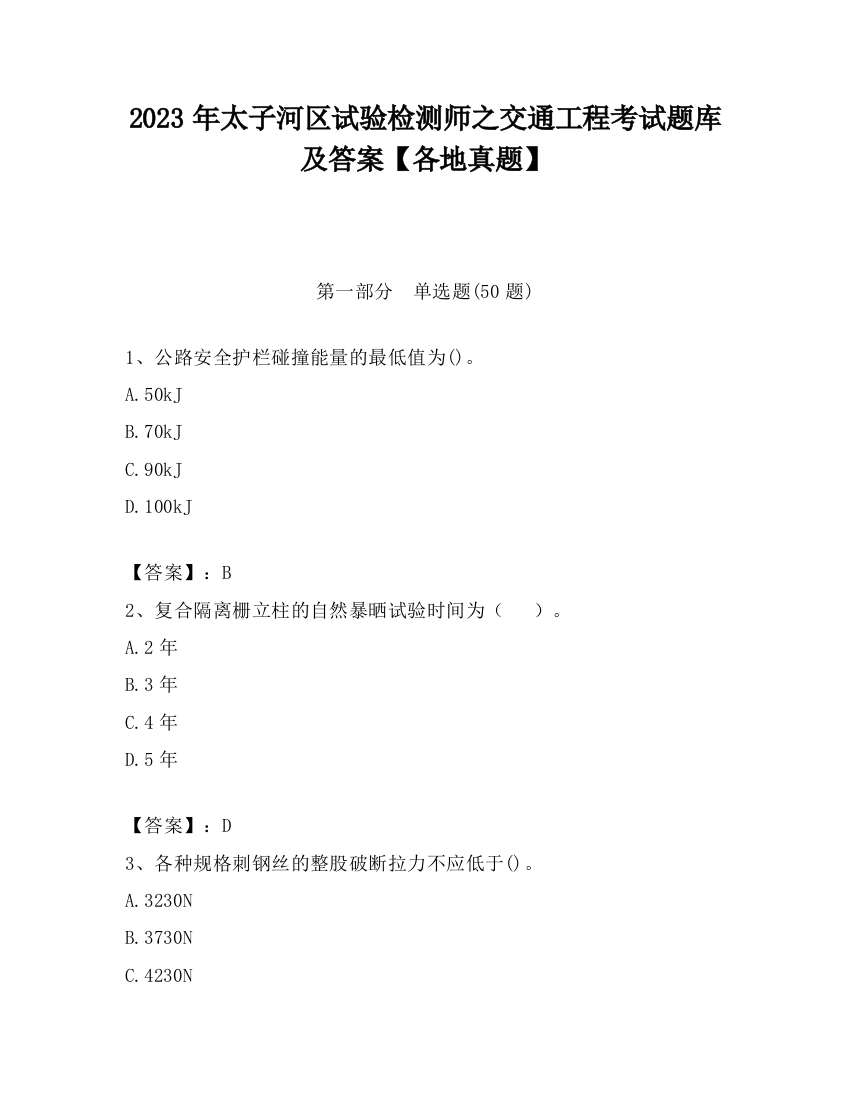 2023 年太子河区试验检测师之交通工程考试题库及答案【各地真题】

第一部分 单选题(50 题)

1、公路安全护栏碰撞能量的最低值为()。

A.50kJ

B.70kJ

C.90kJ

D.100kJ

【答案】：B

2、复合隔离栅立柱的自然暴晒试验时间为（ ）。

A.2 年

B.3 年

C.4 年

D.5 年

【答案】：D

3、各种规格刺钢丝的整股破断拉力不应低于()。

A.3230N

B.3730N

C.4230N